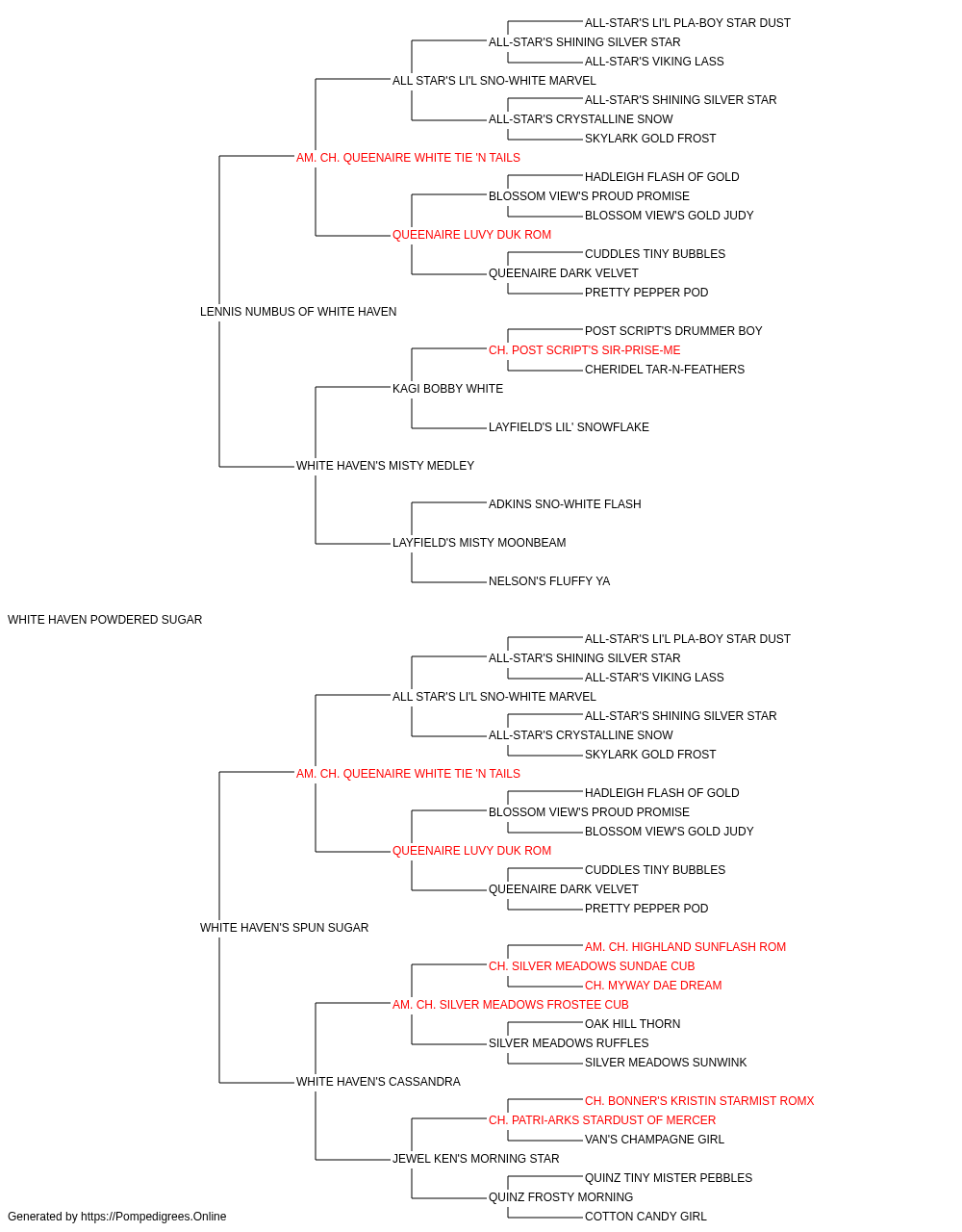 ALL-STAR'S LI'L PLA-BOY STAR DUST
ALL-STAR'S SHINING SILVER STAR
ALL-STAR'S VIKING LASS
ALL STAR'S LI'L SNO-WHITE MARVEL
ALL-STAR'S SHINING SILVER STAR
ALL-STAR'S CRYSTALLINE SNOW
SKYLARK GOLD FROST
AM. CH. QUEENAIRE WHITE TIE 'N TAILS
HADLEIGH FLASH OF GOLD
BLOSSOM VIEW'S PROUD PROMISE
BLOSSOM VIEW'S GOLD JUDY
QUEENAIRE LUVY DUK ROM
CUDDLES TINY BUBBLES
QUEENAIRE DARK VELVET
PRETTY PEPPER POD
LENNIS NUMBUS OF WHITE HAVEN
POST SCRIPT'S DRUMMER BOY
CH. POST SCRIPT'S SIR-PRISE-ME
CHERIDEL TAR-N-FEATHERS
KAGI BOBBY WHITE
LAYFIELD'S LIL' SNOWFLAKE
WHITE HAVEN'S MISTY MEDLEY
ADKINS SNO-WHITE FLASH
LAYFIELD'S MISTY MOONBEAM
NELSON'S FLUFFY YA
WHITE HAVEN POWDERED SUGAR
ALL-STAR'S LI'L PLA-BOY STAR DUST
ALL-STAR'S SHINING SILVER STAR
ALL-STAR'S VIKING LASS
ALL STAR'S LI'L SNO-WHITE MARVEL
ALL-STAR'S SHINING SILVER STAR
ALL-STAR'S CRYSTALLINE SNOW
SKYLARK GOLD FROST
AM. CH. QUEENAIRE WHITE TIE 'N TAILS
HADLEIGH FLASH OF GOLD
BLOSSOM VIEW'S PROUD PROMISE
BLOSSOM VIEW'S GOLD JUDY
QUEENAIRE LUVY DUK ROM
CUDDLES TINY BUBBLES
QUEENAIRE DARK VELVET
PRETTY PEPPER POD
WHITE HAVEN'S SPUN SUGAR
AM. CH. HIGHLAND SUNFLASH ROM
CH. SILVER MEADOWS SUNDAE CUB
CH. MYWAY DAE DREAM
AM. CH. SILVER MEADOWS FROSTEE CUB
OAK HILL THORN
SILVER MEADOWS RUFFLES
SILVER MEADOWS SUNWINK
WHITE HAVEN'S CASSANDRA
CH. BONNER'S KRISTIN STARMIST ROMX
CH. PATRI-ARKS STARDUST OF MERCER
VAN'S CHAMPAGNE GIRL
JEWEL KEN'S MORNING STAR
QUINZ TINY MISTER PEBBLES
QUINZ FROSTY MORNING
COTTON CANDY GIRL
Generated by https://Pompedigrees.Online